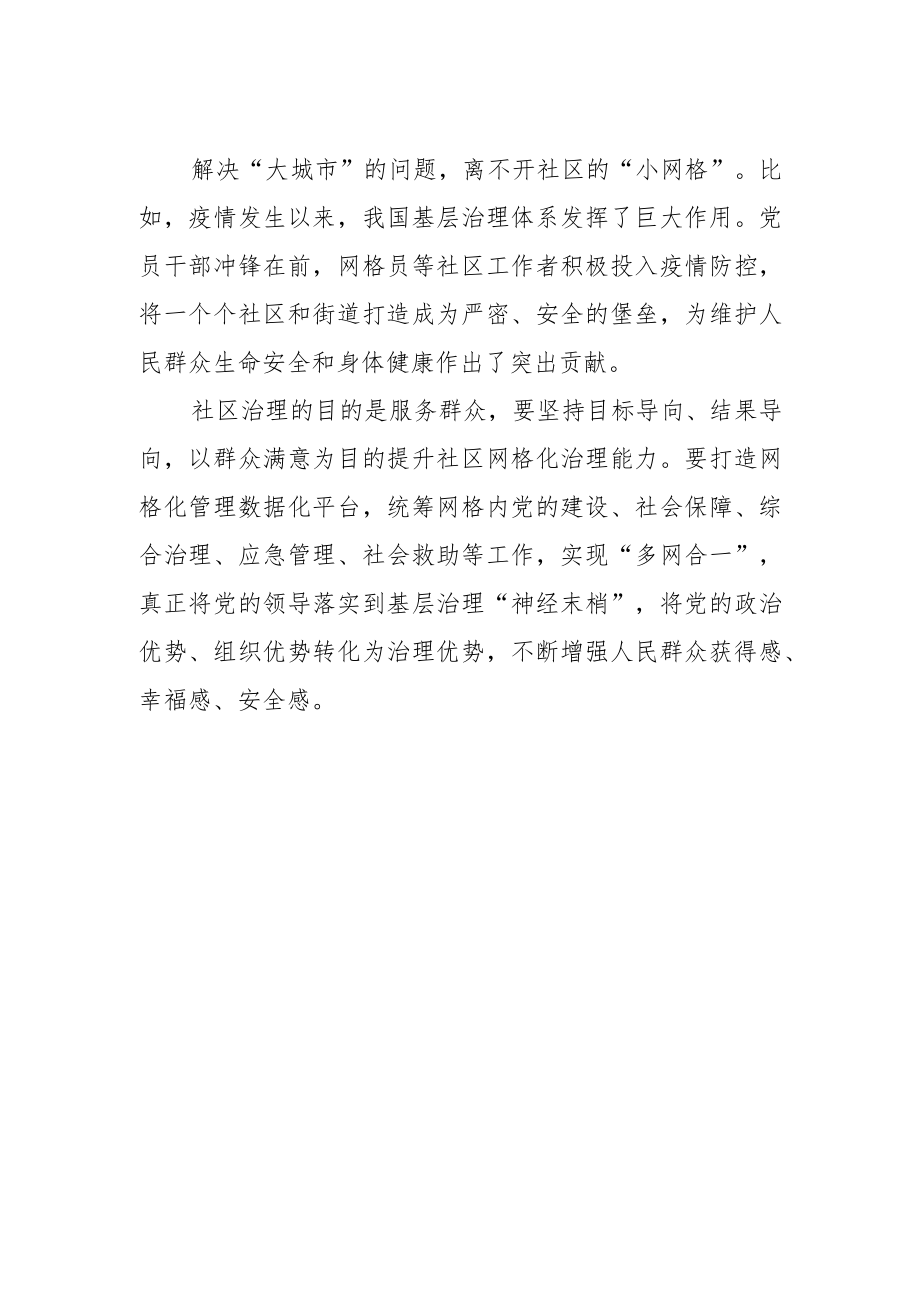 解决“大城市”的问题，离不开社区的“小网格”。比如，疫情发生以来，我国基层治理体系发挥了巨大作用。党员干部冲锋在前，网格员等社区工作者积极投入疫情防控，将一个个社区和街道打造成为严密、安全的堡垒，为维护人民群众生命安全和身体健康作出了突出贡献。

社区治理的目的是服务群众，要坚持目标导向、结果导向，以群众满意为目的提升社区网格化治理能力。要打造网格化管理数据化平台，统筹网格内党的建设、社会保障、综合治理、应急管理、社会救助等工作，实现“多网合一”，真正将党的领导落实到基层治理“神经末梢”，将党的政治优势、组织优势转化为治理优势，不断增强人民群众获得感、幸福感、安全感。